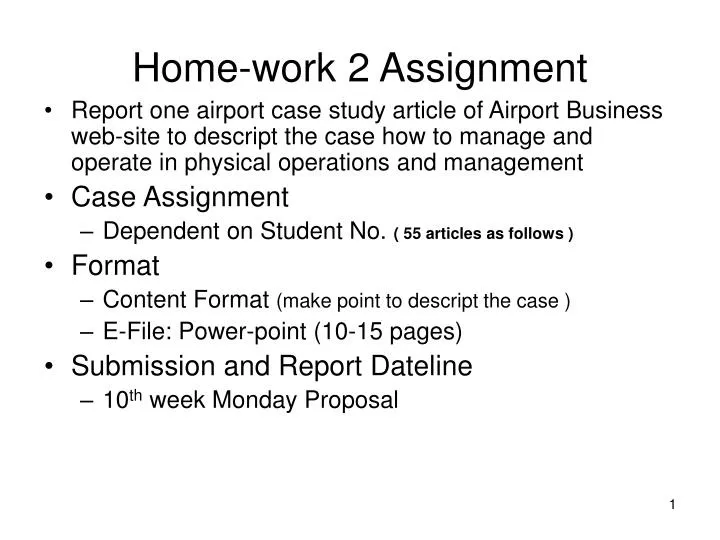 Home-work 2 Assignment

• Report one airport case study article of Airport Business web-site to descript the case how to manage and operate in physical operations and management

• Case Assignment
– Dependent on Student No. ( 55 articles as follows )

• Format
– Content Format (make point to descript the case )
– E-File: Power-point (10-15 pages)

• Submission and Report Dateline
– 10$^{th}$ week Monday Proposal

1